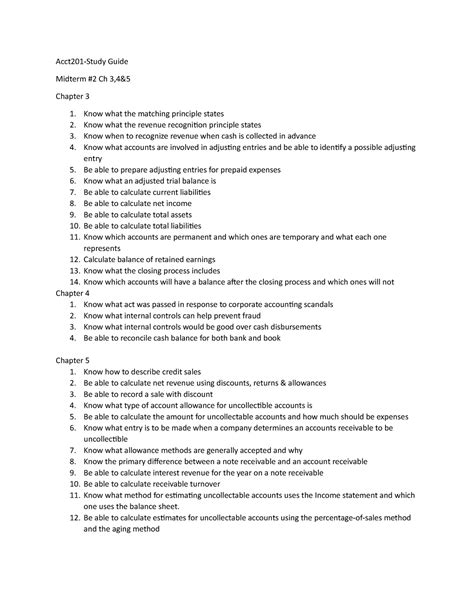 Acct201-Study Guide

Midterm #2 Ch 3,4&5

Chapter 3

1. Know what the matching principle states
2. Know what the revenue recognition principle states
3. Know when to recognize revenue when cash is collected in advance
4. Know what accounts are involved in adjusting entries and be able to identify a possible adjusting entry
5. Be able to prepare adjusting entries for prepaid expenses
6. Know what an adjusted trial balance is
7. Be able to calculate current liabilities
8. Be able to calculate net income
9. Be able to calculate total assets
10. Be able to calculate total liabilities
11. Know which accounts are permanent and which ones are temporary and what each one represents
12. Calculate balance of retained earnings
13. Know what the closing process includes
14. Know which accounts will have a balance after the closing process and which ones will not

Chapter 4

1. Know what act was passed in response to corporate accounting scandals
2. Know what internal controls can help prevent fraud
3. Know what internal controls would be good over cash disbursements
4. Be able to reconcile cash balance for both bank and book

Chapter 5

1. Know how to describe credit sales
2. Be able to calculate net revenue using discounts, returns & allowances
3. Be able to record a sale with discount
4. Know what type of account allowance for uncollectible accounts is
5. Be able to calculate the amount for uncollectable accounts and how much should be expenses
6. Know what entry is to be made when a company determines an accounts receivable to be uncollectible
7. Know what allowance methods are generally accepted and why
8. Know the primary difference between a note receivable and an account receivable
9. Be able to calculate interest revenue for the year on a note receivable
10. Be able to calculate receivable turnover
11. Know what method for estimating uncollectable accounts uses the Income statement and which one uses the balance sheet.
12. Be able to calculate estimates for uncollectable accounts using the percentage-of-sales method and the aging method